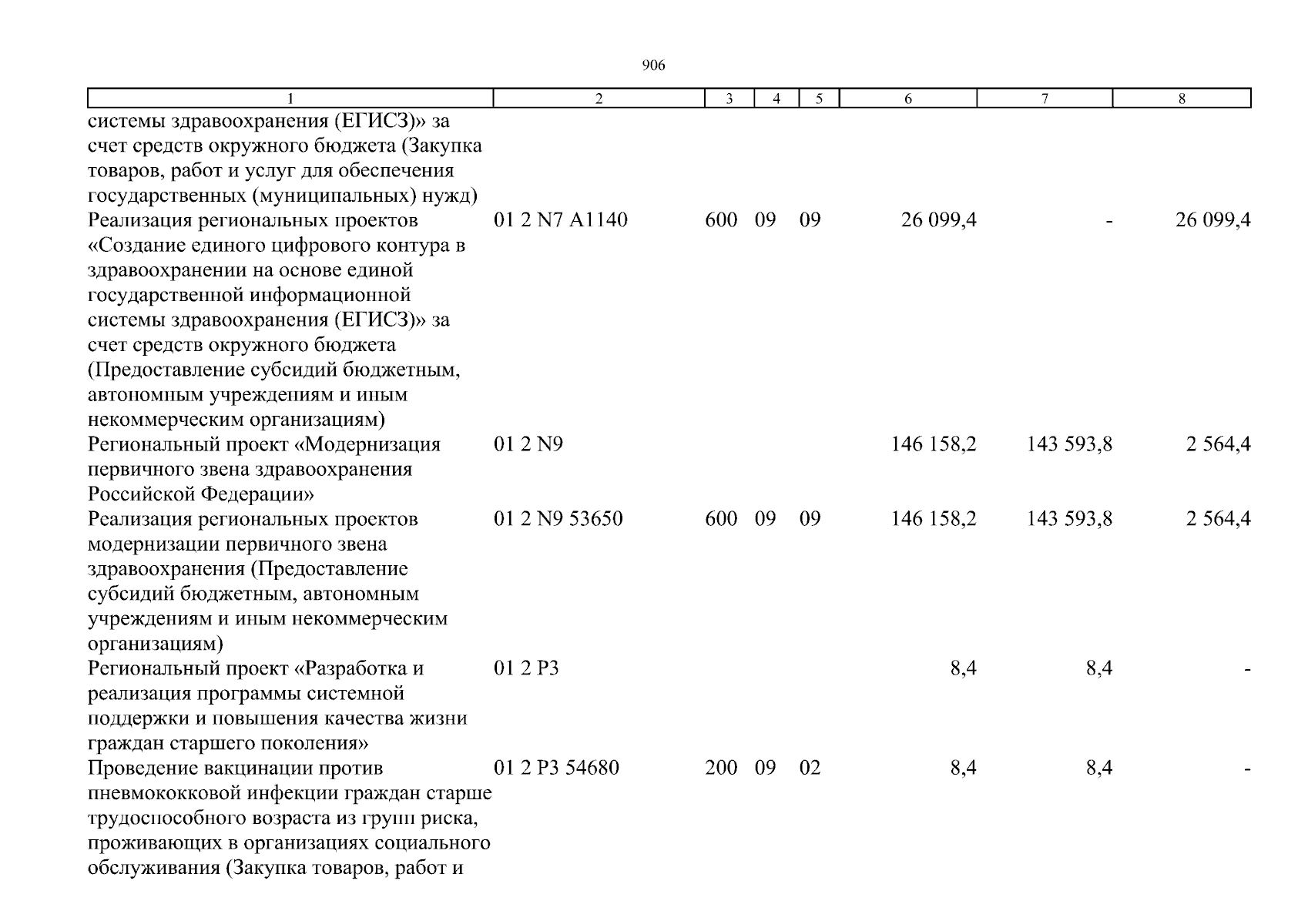 906

| 1 | 2 | 3 | 4 | 5 | 6 | 7 | 8 |
|---|---|---|---|---|---|---|---|
| системы здравоохранения (ЕГИСЗ)» за счет средств окружного бюджета (Закупка товаров, работ и услуг для обеспечения государственных (муниципальных) нужд) | | | | | | | |
| Реализация региональных проектов «Создание единого цифрового контура в здравоохранении на основе единой государственной информационной системы здравоохранения (ЕГИСЗ)» за счет средств окружного бюджета (Предоставление субсидий бюджетным, автономным учреждениям и иным некоммерческим организациям) | 01 2 N7 A1140 | 600 | 09 | 09 | 26 099,4 | - | 26 099,4 |
| Региональный проект «Модернизация первичного звена здравоохранения Российской Федерации» | 01 2 N9 | | | | 146 158,2 | 143 593,8 | 2 564,4 |
| Реализация региональных проектов модернизации первичного звена здравоохранения (Предоставление субсидий бюджетным, автономным учреждениям и иным некоммерческим организациям) | 01 2 N9 53650 | 600 | 09 | 09 | 146 158,2 | 143 593,8 | 2 564,4 |
| Региональный проект «Разработка и реализация программы системной поддержки и повышения качества жизни граждан старшего поколения» | 01 2 P3 | | | | 8,4 | 8,4 | - |
| Проведение вакцинации против пневмококковой инфекции граждан старше трудоспособного возраста из групп риска, проживающих в организациях социального обслуживания (Закупка товаров, работ и | 01 2 P3 54680 | 200 | 09 | 02 | 8,4 | 8,4 | - |